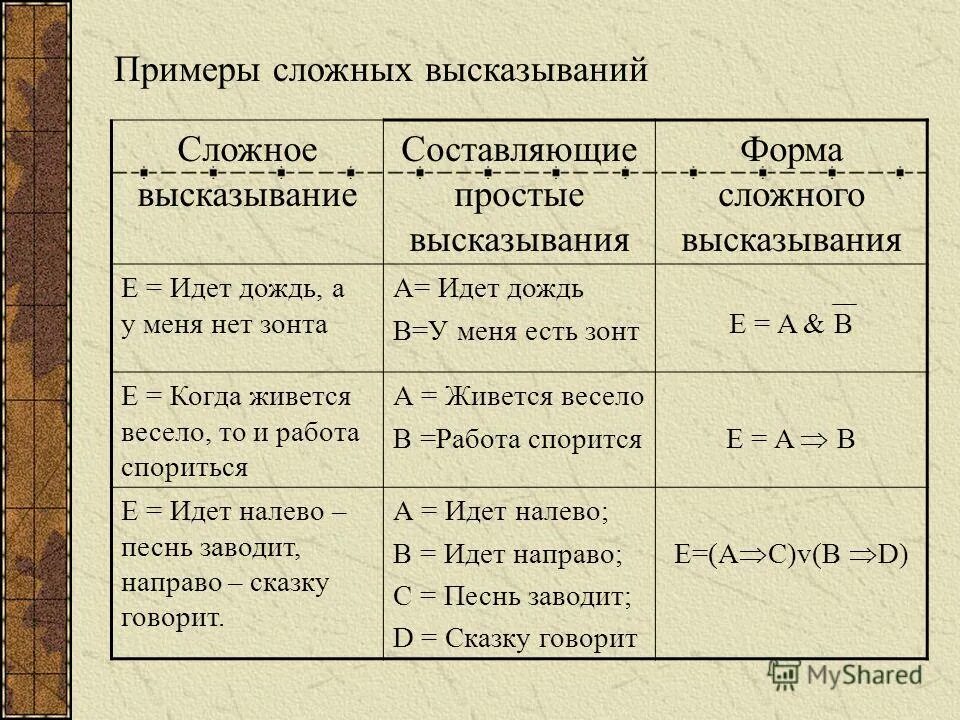 Примеры сложных высказываний

| Сложное высказывание | Составляющие простые высказывания | Форма сложного высказывания |
|---|---|---|
| E = Идет дождь, а у меня нет зонта | A= Идет дождь B=У меня есть зонт | $E = A \& \overline{B}$ |
| E = Когда живется весело, то и работа спориться | A = Живется весело B =Работа спорится | $E = A \Rightarrow B$ |
| E = Идет налево – песнь заводит, направо – сказку говорит. | A = Идет налево; B = Идет направо; C = Песнь заводит; D = Сказку говорит | $E=(A \Rightarrow C) v (B \Rightarrow D)$ |

MyShared